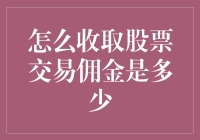 怎么收取股票交易佣金是多少